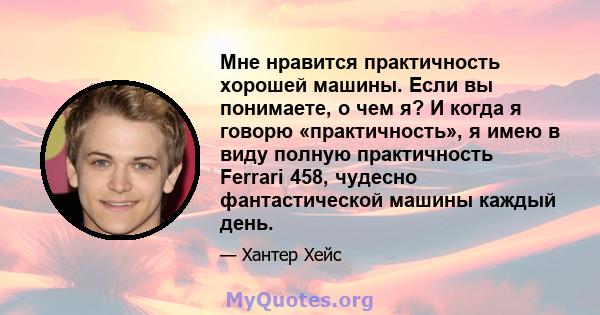 Мне нравится практичность хорошей машины. Если вы понимаете, о чем я? И когда я говорю «практичность», я имею в виду полную практичность Ferrari 458, чудесно фантастической машины каждый день.

— Хантер Хейс

MyQuotes.org